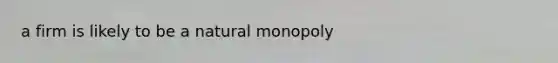 a firm is likely to be a natural monopoly